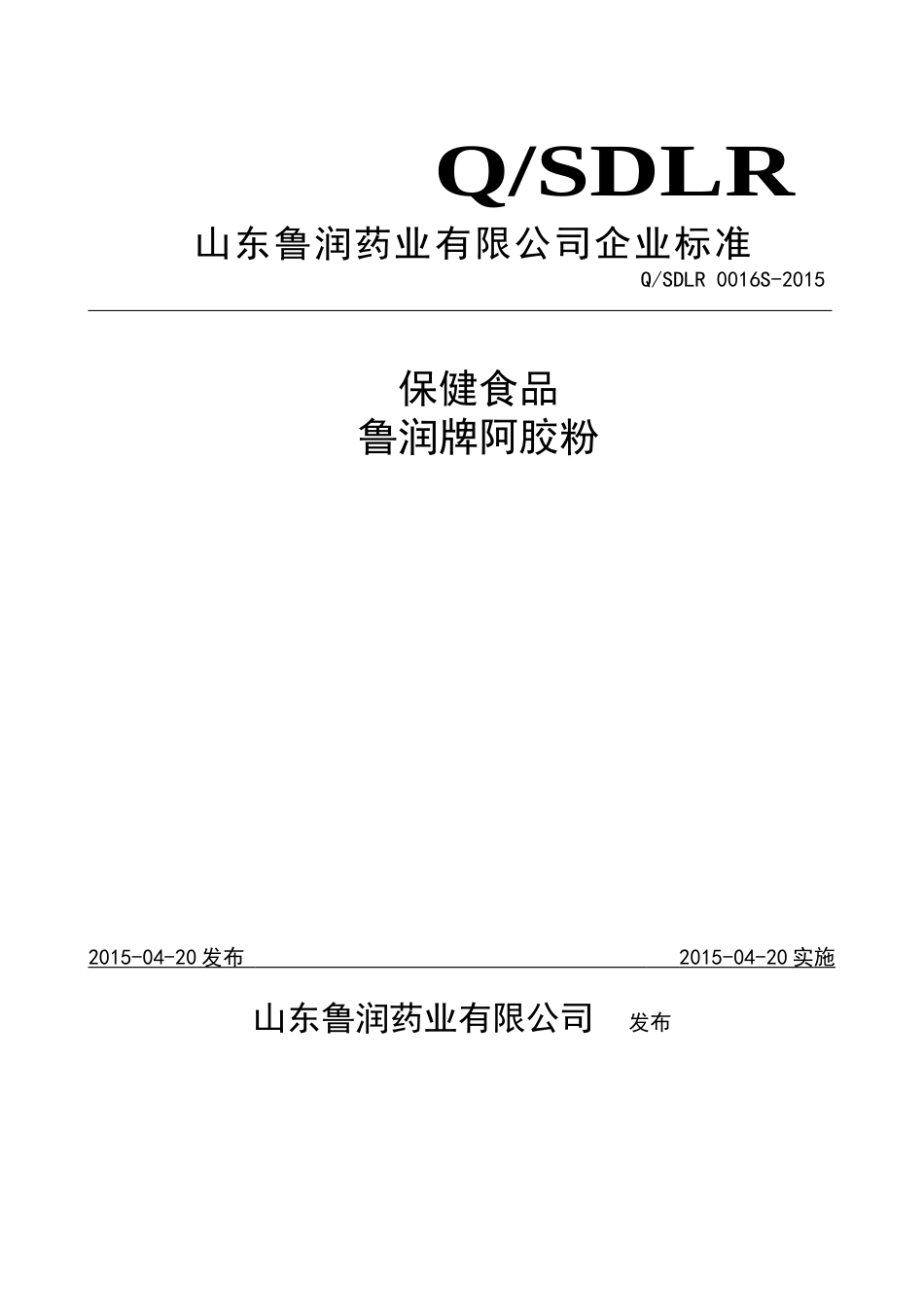 Q/SDLR
山东鲁润药业有限公司企业标准
Q/SDLR 0016S-2015

保健食品
鲁润牌阿胶粉

2015-04-20 发布

2015-04-20 实施

山东鲁润药业有限公司 发布